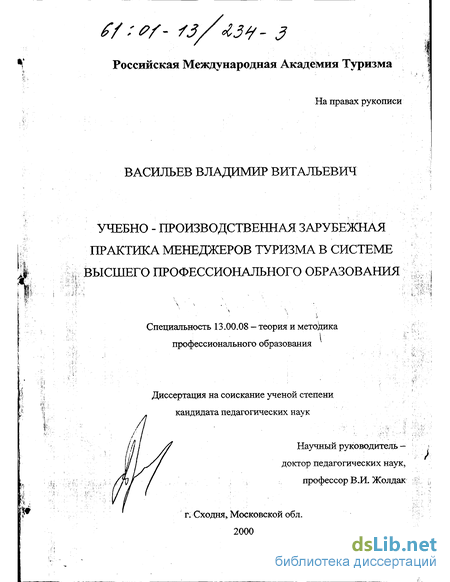 61:01-13/234-3

Российская Международная Академия Туризма

На правах рукописи

ВАСИЛЬЕВ ВЛАДИМИР ВИТАЛЬЕВИЧ

УЧЕБНО - ПРОИЗВОДСТВЕННАЯ ЗАРУБЕЖНАЯ ПРАКТИКА МЕНЕДЖЕРОВ ТУРИЗМА В СИСТЕМЕ ВЫСШЕГО ПРОФЕССИОНАЛЬНОГО ОБРАЗОВАНИЯ

Специальность 13.00.08 – теория и методика профессионального образования

Диссертация на соискание ученой степени кандидата педагогических наук

Научный руководитель – доктор педагогических наук, профессор В.И. Жолдак

г. Сходня, Московской обл.
2000

dsLib.net
библиотека диссертаций